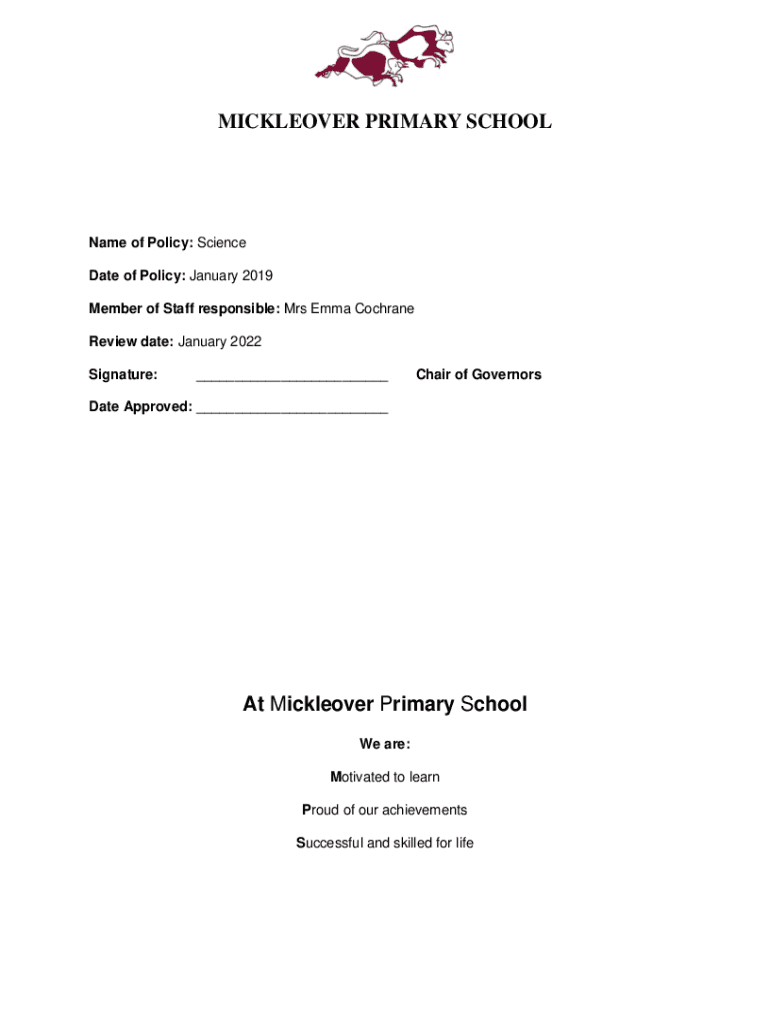 MICKLEOVER PRIMARY SCHOOL

Name of Policy: Science

Date of Policy: January 2019

Member of Staff responsible: Mrs Emma Cochrane

Review date: January 2022

Signature: ________________________ Chair of Governors

Date Approved: ________________________

At Mickleover Primary School

We are:

Motivated to learn

Proud of our achievements

Successful and skilled for life